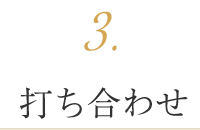 3.

打ち合わせ